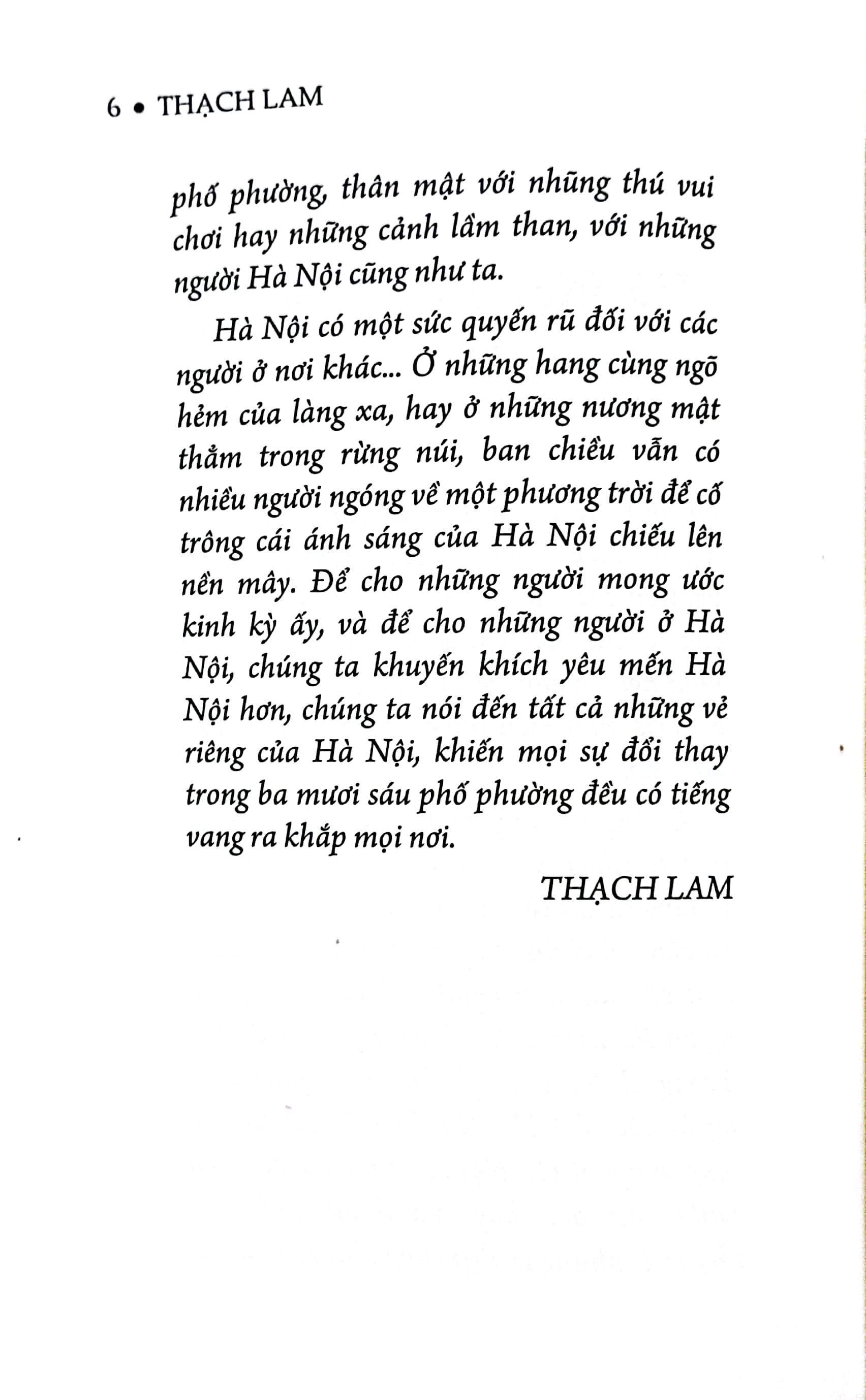 6 • THẠCH LAM

phố phường, thân mật với những thú vui chơi hay những cảnh lầm than, với những người Hà Nội cũng như ta.

Hà Nội có một sức quyến rũ đối với các người ở nơi khác... Ở những hang cùng ngõ hẻm của làng xa, hay ở những nương mật thẳm trong rừng núi, ban chiều vẫn có nhiều người ngóng về một phương trời để cố trông cái ánh sáng của Hà Nội chiếu lên nền mây. Để cho những người mong ước kinh kỳ ấy, và để cho những người ở Hà Nội, chúng ta khuyến khích yêu mến Hà Nội hơn, chúng ta nói đến tất cả những vẻ riêng của Hà Nội, khiến mọi sự đổi thay trong ba mươi sáu phố phường đều có tiếng vang ra khắp mọi nơi.

THẠCH LAM